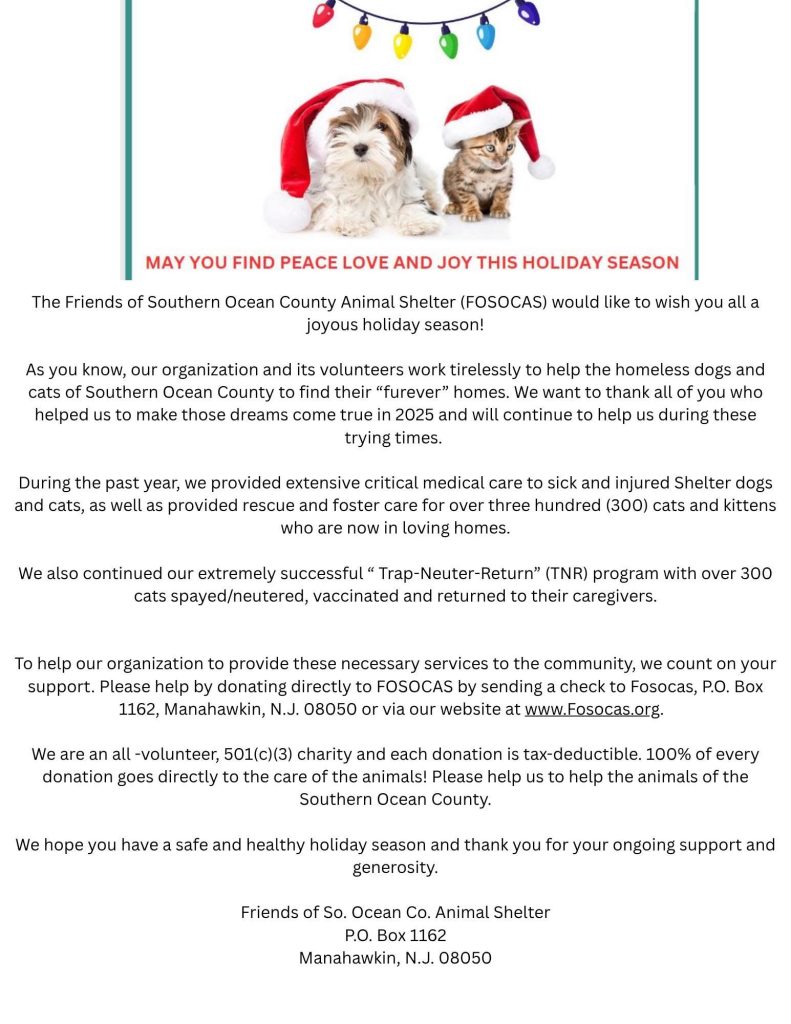 MAY YOU FIND PEACE LOVE AND JOY THIS HOLIDAY SEASON

The Friends of Southern Ocean County Animal Shelter (FOSOCAS) would like to wish you all a joyous holiday season!

As you know, our organization and its volunteers work tirelessly to help the homeless dogs and cats of Southern Ocean County to find their “furever” homes. We want to thank all of you who helped us to make those dreams come true in 2025 and will continue to help us during these trying times.

During the past year, we provided extensive critical medical care to sick and injured Shelter dogs and cats, as well as provided rescue and foster care for over three hundred (300) cats and kittens who are now in loving homes.

We also continued our extremely successful “ Trap-Neuter-Return” (TNR) program with over 300 cats spayed/neutered, vaccinated and returned to their caregivers.

To help our organization to provide these necessary services to the community, we count on your support. Please help by donating directly to FOSOCAS by sending a check to Fosocas, P.O. Box 1162, Manahawkin, N.J. 08050 or via our website at www.Fosocas.org.

We are an all -volunteer, 501(c)(3) charity and each donation is tax-deductible. 100% of every donation goes directly to the care of the animals! Please help us to help the animals of the Southern Ocean County.

We hope you have a safe and healthy holiday season and thank you for your ongoing support and generosity.

Friends of So. Ocean Co. Animal Shelter
P.O. Box 1162
Manahawkin, N.J. 08050